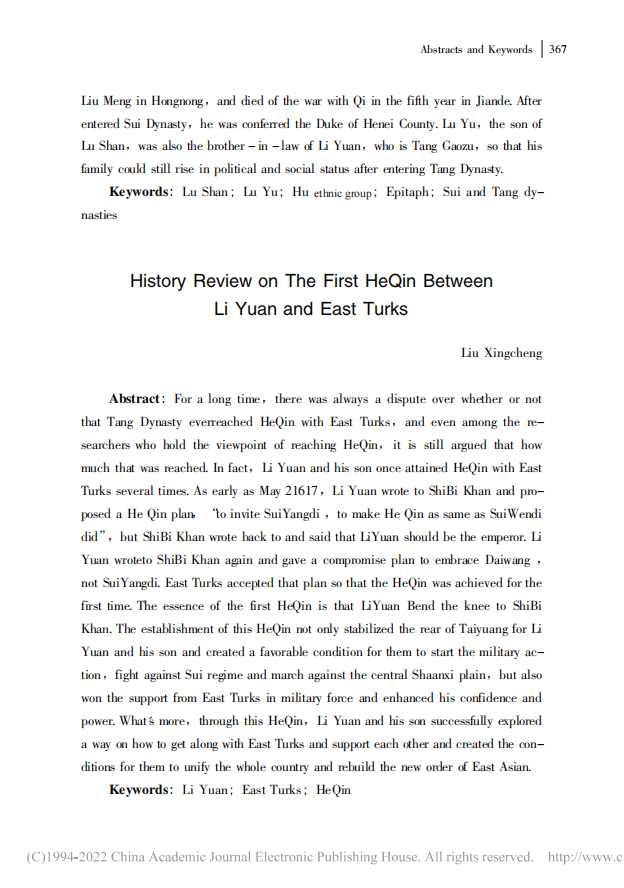 Abstracts and Keywords | 367

Liu Meng in Hongnong, and died of the war with Qi in the fifth year in Jiande. After entered Sui Dynasty, he was conferred the Duke of Henei County. Lu Yu, the son of Lu Shan, was also the brother-in-law of Li Yuan, who is Tang Gaozu, so that his family could still rise in political and social status after entering Tang Dynasty.

Keywords: Lu Shan; Lu Yu; Hu ethnic group; Epitaph; Sui and Tang dynasties

History Review on The First HeQin Between Li Yuan and East Turks

Liu Xingcheng

Abstract: For a long time, there was always a dispute over whether or not that Tang Dynasty everreached HeQin with East Turks, and even among the researchers who hold the viewpoint of reaching HeQin, it is still argued that how much that was reached. In fact, Li Yuan and his son once attained HeQin with East Turks several times. As early as May 21617, Li Yuan wrote to ShiBi Khan and proposed a He Qin plan, "to invite SuiYangdi, to make He Qin as same as SuiWendi did", but ShiBi Khan wrote back to and said that LiYuan should be the emperor. Li Yuan wroteto ShiBi Khan again and gave a compromise plan to embrace Daiwang, not SuiYangdi. East Turks accepted that plan so that the HeQin was achieved for the first time. The essence of the first HeQin is that LiYuan Bend the knee to ShiBi Khan. The establishment of this HeQin not only stabilized the rear of Taiyuang for Li Yuan and his son and created a favorable condition for them to start the military action, fight against Sui regime and march against the central Shaanxi plain, but also won the support from East Turks in military force and enhanced his confidence and power. What's more, through this HeQin, Li Yuan and his son successfully explored a way on how to get along with East Turks and support each other and created the conditions for them to unify the whole country and rebuild the new order of East Asian.

Keywords: Li Yuan; East Turks; HeQin

(C)1994-2022 China Academic Journal Electronic Publishing House. All rights reserved. http://www.c